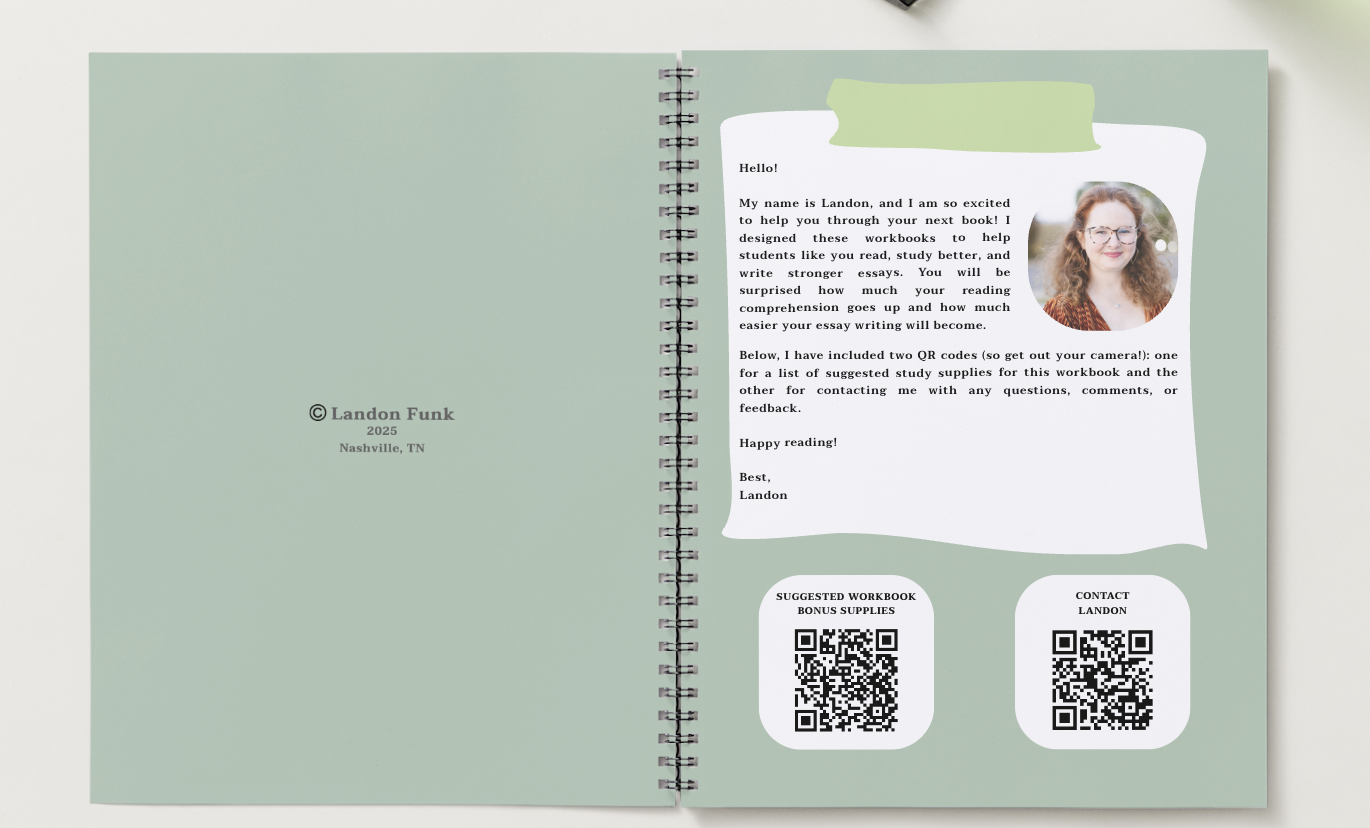 © Landon Funk
2025
Nashville, TN

Hello!

My name is Landon, and I am so excited to help you through your next book! I designed these workbooks to help students like you read, study better, and write stronger essays. You will be surprised how much your reading comprehension goes up and how much easier your essay writing will become.

Below, I have included two QR codes (so get out your camera!): one for a list of suggested study supplies for this workbook and the other for contacting me with any questions, comments, or feedback.

Happy reading!

Best,
Landon

SUGGESTED WORKBOOK BONUS SUPPLIES

CONTACT LANDON